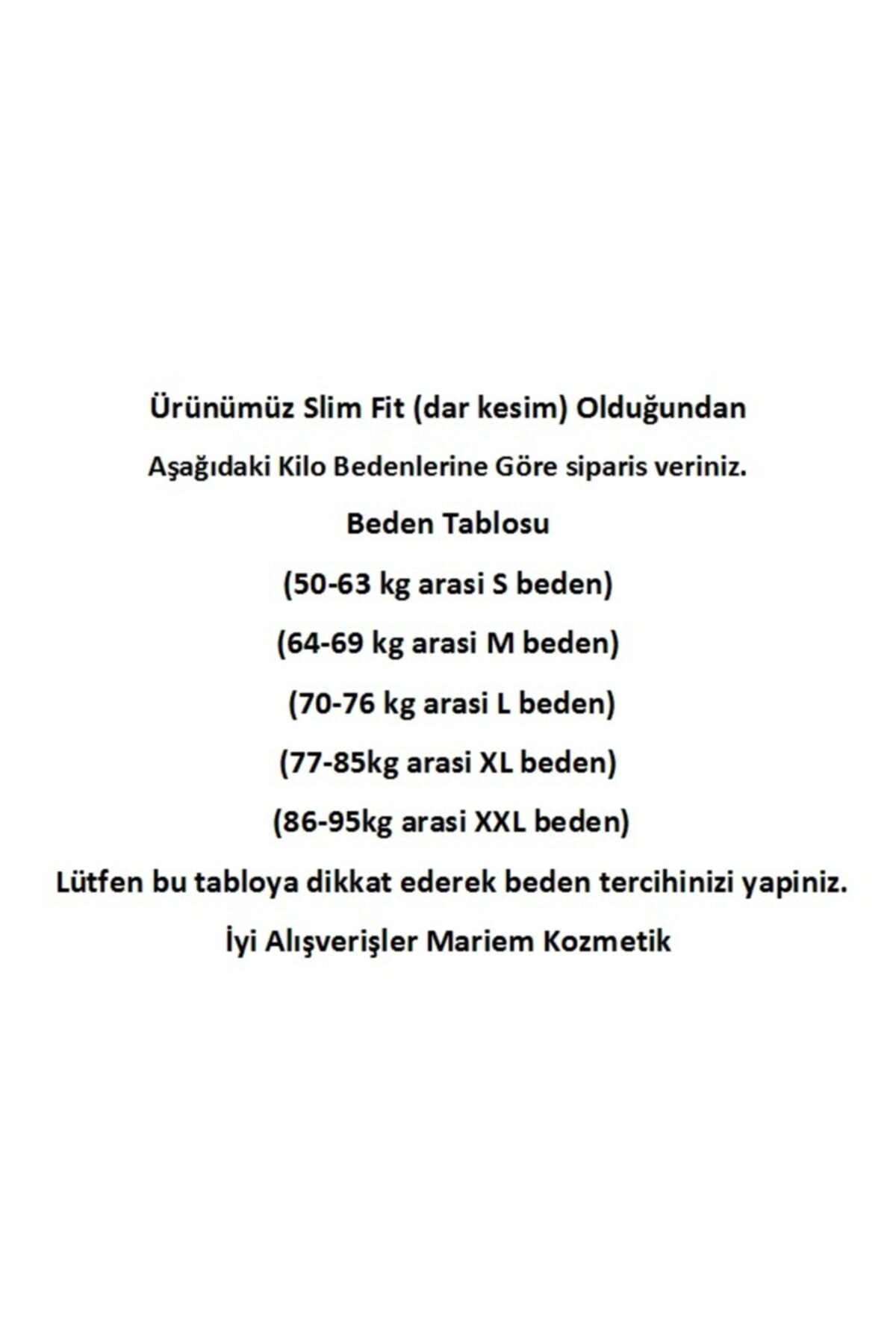 Ürünümüz Slim Fit (dar kesim) Olduğundan

Aşağıdaki Kilo Bedenlerine Göre siparis veriniz.

Beden Tablosu

(50-63 kg arasi S beden)

(64-69 kg arasi M beden)

(70-76 kg arasi L beden)

(77-85kg arasi XL beden)

(86-95kg arasi XXL beden)

Lütfen bu tabloya dikkat ederek beden tercihinizi yapiniz.

İyi Alışverişler Mariem Kozmetik